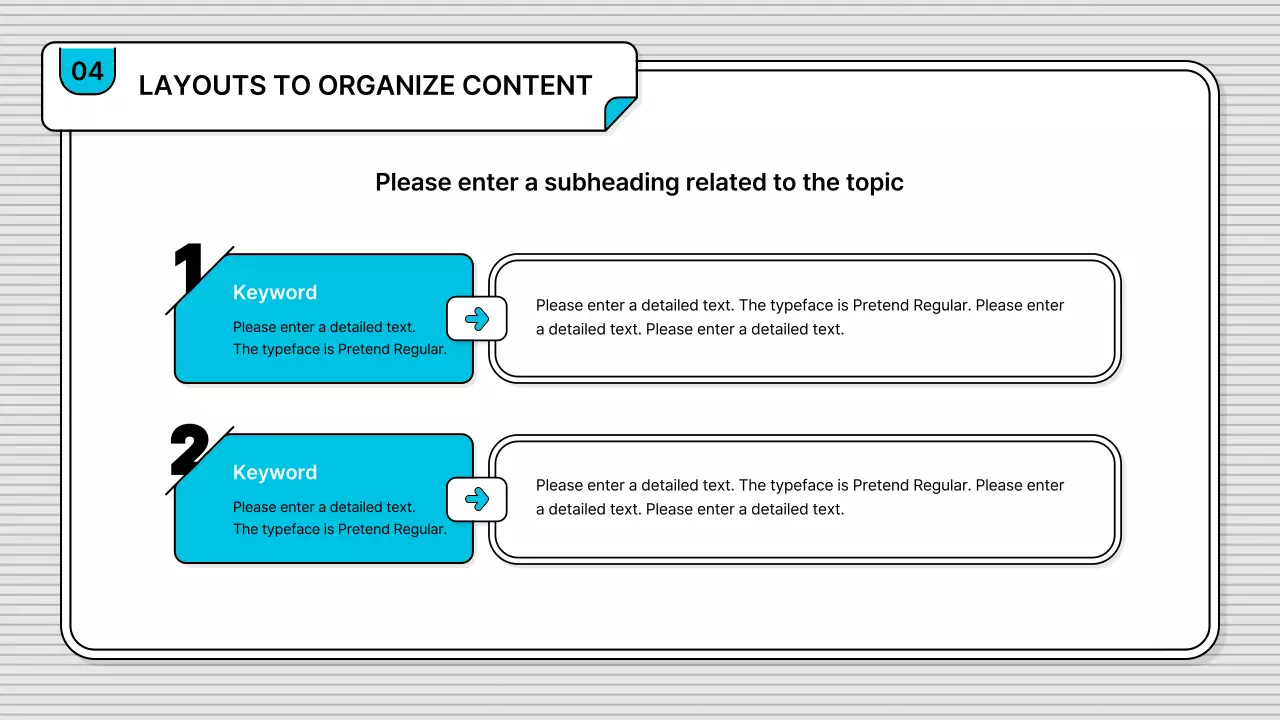 04

LAYOUTS TO ORGANIZE CONTENT

Please enter a subheading related to the topic

1

Keyword

Please enter a detailed text.
The typeface is Pretend Regular.

Please enter a detailed text. The typeface is Pretend Regular. Please enter a detailed text. Please enter a detailed text.

2

Keyword

Please enter a detailed text.
The typeface is Pretend Regular.

Please enter a detailed text. The typeface is Pretend Regular. Please enter a detailed text. Please enter a detailed text.